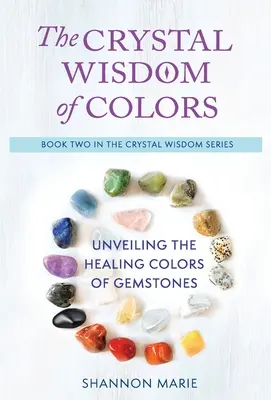 The CRYSTAL WISDOM of COLORS

BOOK TWO IN THE CRYSTAL WISDOM SERIES

UNVEILING THE HEALING COLORS OF GEMSTONES

SHANNON MARIE